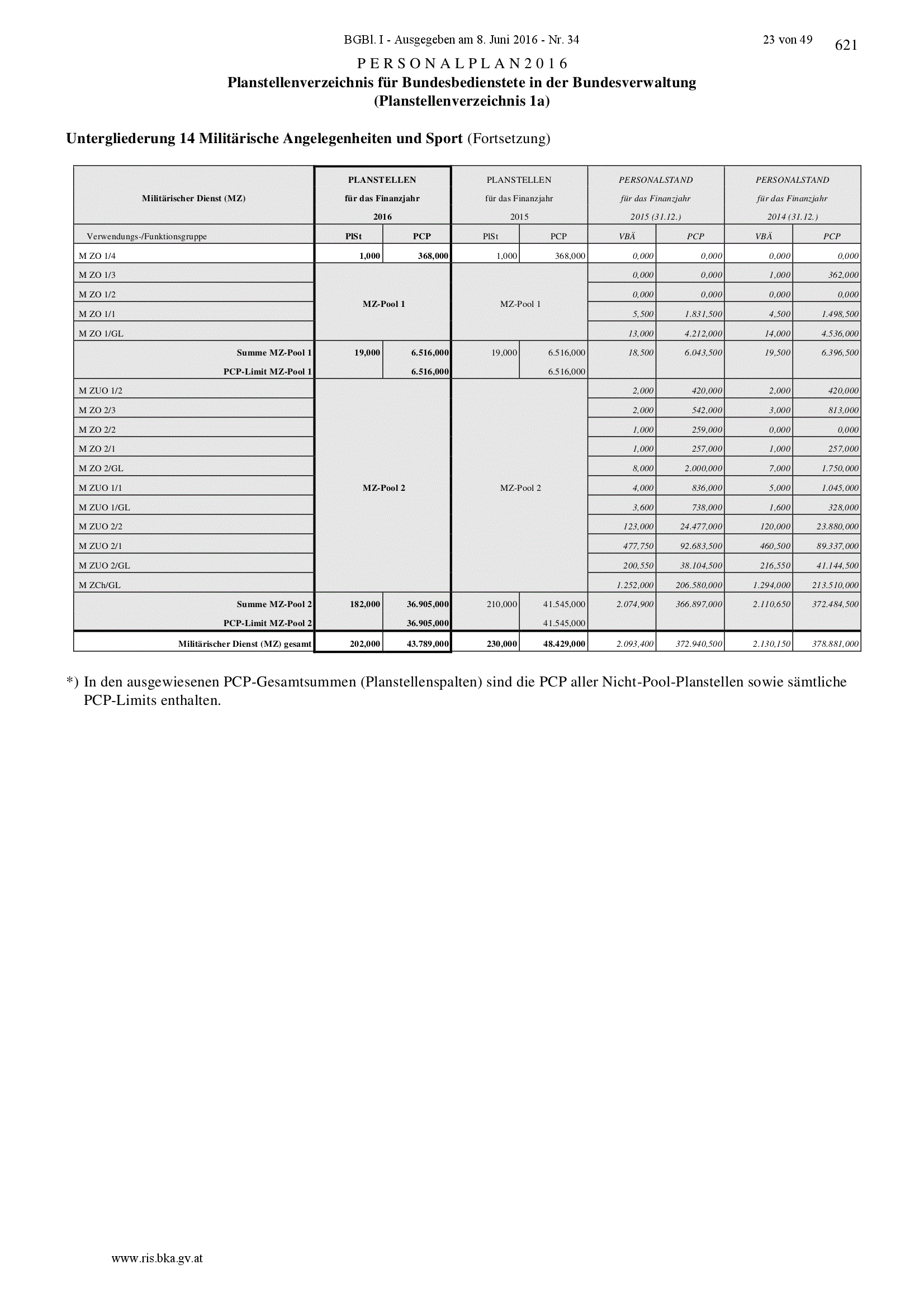 BGBl. I - Ausgegeben am 8. Juni 2016 - Nr. 34 23 von 49 621

P E R S O N A L P L A N 2 0 1 6
Planstellenverzeichnis für Bundesbedienstete in der Bundesverwaltung
(Planstellenverzeichnis 1a)

Untergliederung 14 Militärische Angelegenheiten und Sport (Fortsetzung)

| Militärischer Dienst (MZ) | PLANSTELLEN für das Finanzjahr 2016 | | PLANSTELLEN für das Finanzjahr 2015 | | PERSONALSTAND für das Finanzjahr 2015 (31.12.) | | PERSONALSTAND für das Finanzjahr 2014 (31.12.) | |
|---|---|---|---|---|---|---|---|---|
| Verwendungs-/Funktionsgruppe | PlSt | PCP | PlSt | PCP | VBÄ | PCP | VBÄ | PCP |
| M ZO 1/4 | 1,000 | 368,000 | 1,000 | 368,000 | 0,000 | 0,000 | 0,000 | 0,000 |
| M ZO 1/3 | MZ-Pool 1 | | MZ-Pool 1 | | 0,000 | 0,000 | 1,000 | 362,000 |
| M ZO 1/2 | | | | | 0,000 | 0,000 | 0,000 | 0,000 |
| M ZO 1/1 | | | | | 5,500 | 1.831,500 | 4,500 | 1.498,500 |
| M ZO 1/GL | | | | | 13,000 | 4.212,000 | 14,000 | 4.536,000 |
| Summe MZ-Pool 1 | 19,000 | 6.516,000 | 19,000 | 6.516,000 | 18,500 | 6.043,500 | 19,500 | 6.396,500 |
| PCP-Limit MZ-Pool 1 | | 6.516,000 | | 6.516,000 | | | | |
| M ZUO 1/2 | MZ-Pool 2 | | MZ-Pool 2 | | 2,000 | 420,000 | 2,000 | 420,000 |
| M ZO 2/3 | | | | | 2,000 | 542,000 | 3,000 | 813,000 |
| M ZO 2/2 | | | | | 1,000 | 259,000 | 0,000 | 0,000 |
| M ZO 2/1 | | | | | 1,000 | 257,000 | 1,000 | 257,000 |
| M ZO 2/GL | | | | | 8,000 | 2.000,000 | 7,000 | 1.750,000 |
| M ZUO 1/1 | | | | | 4,000 | 836,000 | 5,000 | 1.045,000 |
| M ZUO 1/GL | | | | | 3,600 | 738,000 | 1,600 | 328,000 |
| M ZUO 2/2 | | | | | 123,000 | 24.477,000 | 120,000 | 23.880,000 |
| M ZUO 2/1 | | | | | 477,750 | 92.683,500 | 460,500 | 89.337,000 |
| M ZUO 2/GL | | | | | 200,550 | 38.104,500 | 216,550 | 41.144,500 |
| M ZCh/GL | | | | | 1.252,000 | 206.580,000 | 1.294,000 | 213.510,000 |
| Summe MZ-Pool 2 | 182,000 | 36.905,000 | 210,000 | 41.545,000 | 2.074,900 | 366.897,000 | 2.110,650 | 372.484,500 |
| PCP-Limit MZ-Pool 2 | | 36.905,000 | | 41.545,000 | | | | |
| Militärischer Dienst (MZ) gesamt | 202,000 | 43.789,000 | 230,000 | 48.429,000 | 2.093,400 | 372.940,500 | 2.130,150 | 378.881,000 |

*) In den ausgewiesenen PCP-Gesamtsummen (Planstellenspalten) sind die PCP aller Nicht-Pool-Planstellen sowie sämtliche PCP-Limits enthalten.

www.ris.bka.gv.at